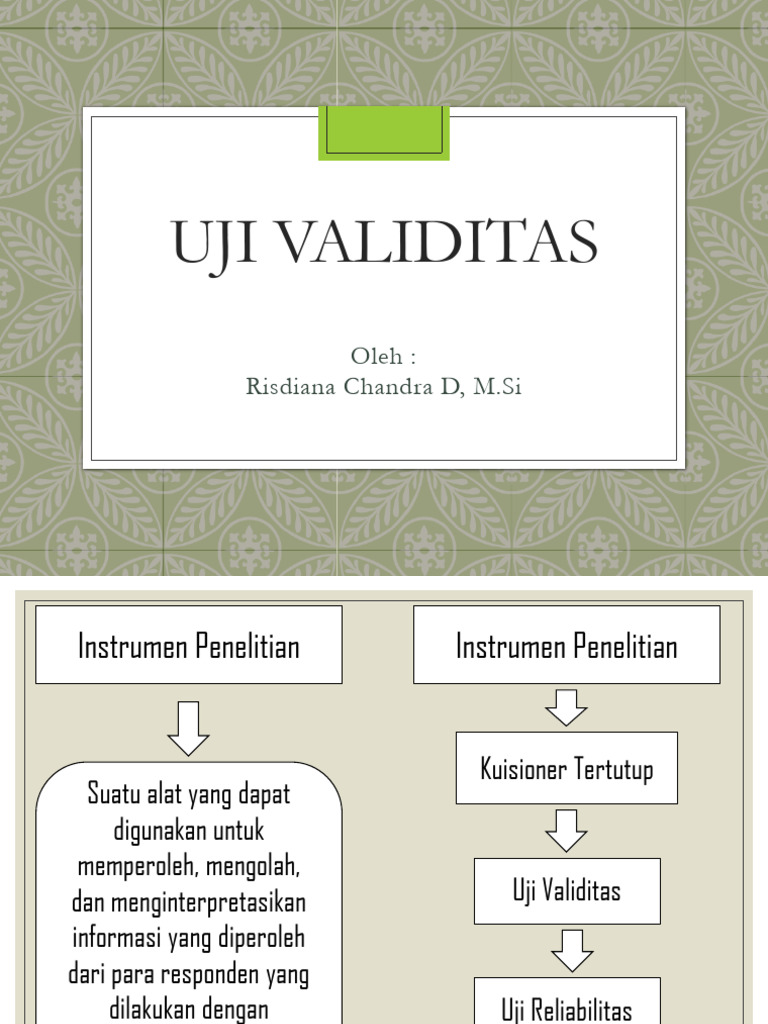 UJI VALIDITAS

Oleh :
Risdiana Chandra D, M.Si

Instrumen Penelitian

Suatu alat yang dapat digunakan untuk memperoleh, mengolah, dan menginterpretasikan informasi yang diperoleh dari para responden yang dilakukan dengan

Instrumen Penelitian

Kuisioner Tertutup

Uji Validitas

Uji Reliabilitas